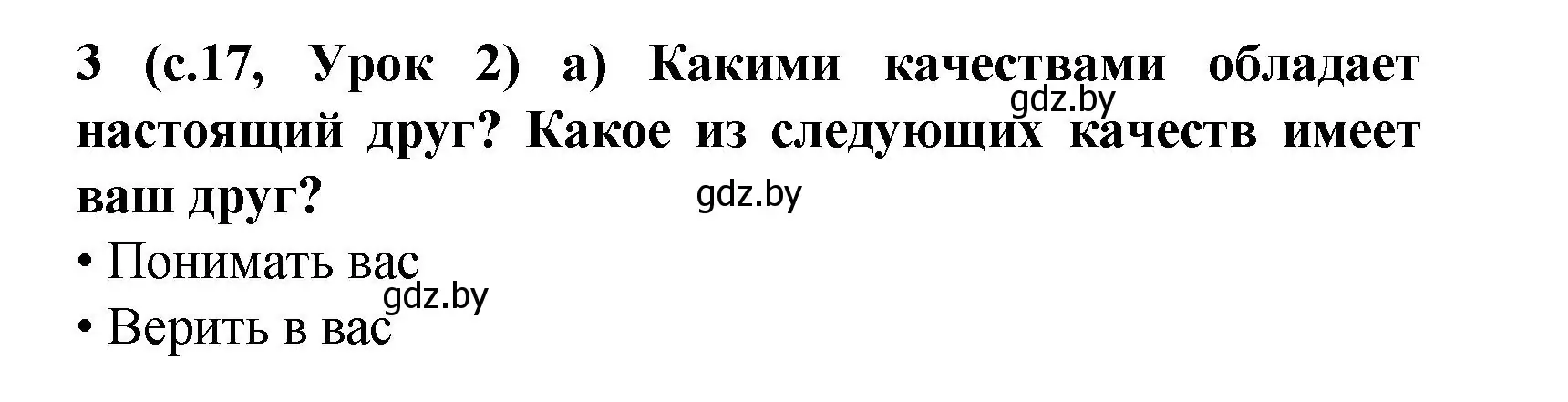 3 (с.17, Урок 2) а) Какими качествами обладает настоящий друг? Какое из следующих качеств имеет ваш друг?

gdz.by

gdz.by

• Понимать вас

gdz.by

• Верить в вас